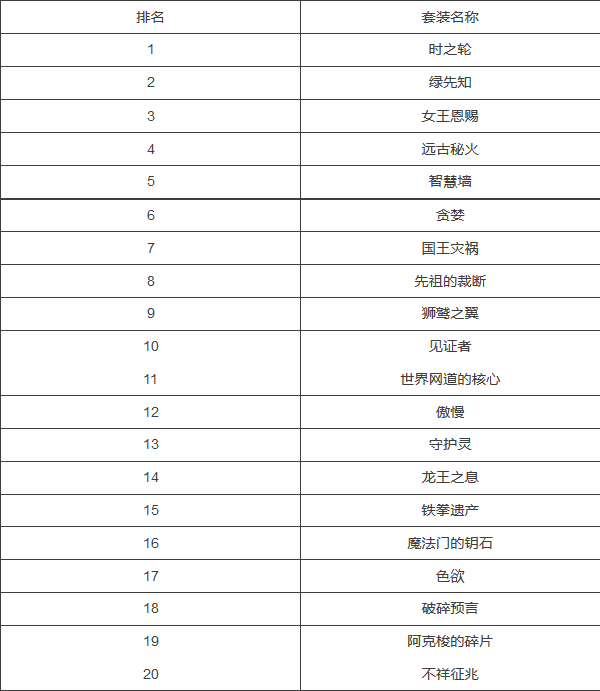 | 排名 | 套装名称 |
|---|---|
| 1 | 时之轮 |
| 2 | 绿先知 |
| 3 | 女王恩赐 |
| 4 | 远古秘火 |
| 5 | 智慧墙 |
| 6 | 贪婪 |
| 7 | 国王灾祸 |
| 8 | 先祖的裁断 |
| 9 | 狮鹫之翼 |
| 10 | 见证者 |
| 11 | 世界网道的核心 |
| 12 | 傲慢 |
| 13 | 守护灵 |
| 14 | 龙王之息 |
| 15 | 铁拳遗产 |
| 16 | 魔法门的钥石 |
| 17 | 色欲 |
| 18 | 破碎预言 |
| 19 | 阿克梭的碎片 |
| 20 | 不祥征兆 |